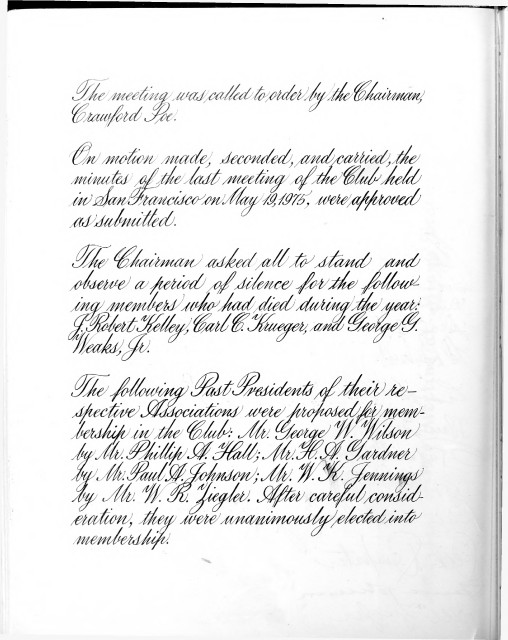 The meeting was called to order by the Chairman, Crawford Poe.

On motion made, seconded, and carried, the minutes of the last meeting of the Club held in San Francisco on May 19, 1975, were approved as submitted.

The Chairman asked all to stand and observe a period of silence for the following members who had died during the year: J. Robert Kelley, Carl C. Krueger, and George G. Weaks, Jr.

The following Past Presidents of their respective Associations were proposed for membership in the Club: Mr. George W. Wilson by Mr. Phillip A. Hall; Mr. H. A. Gardner by Mr. Paul A. Johnson; Mr. W. K. Jennings by Mr. W. R. Ziegler. After careful consideration, they were unanimously elected into membership.